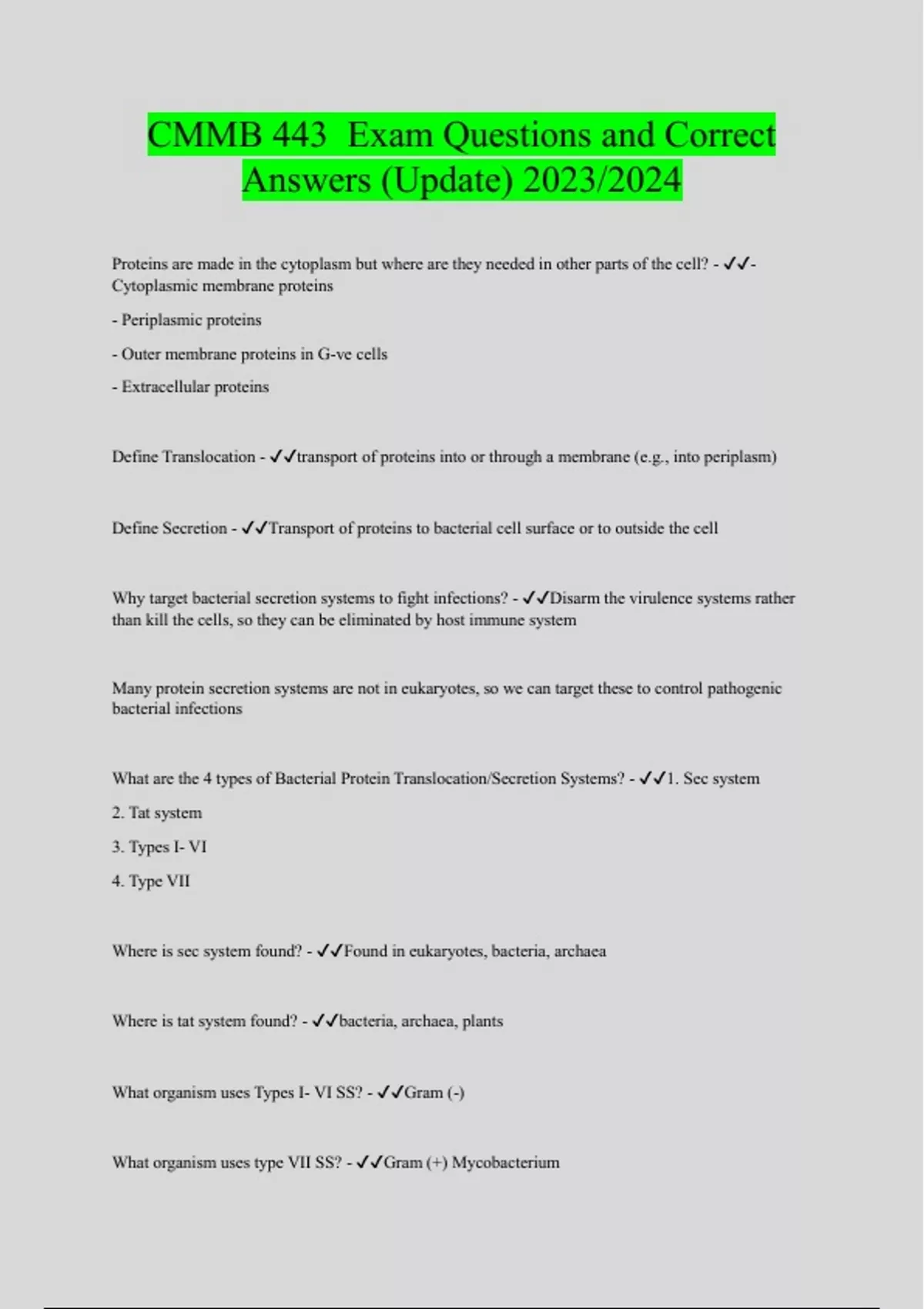 CMMB 443  Exam Questions and Correct Answers (Update) 2023/2024

Proteins are made in the cytoplasm but where are they needed in other parts of the cell? - ✓✓- Cytoplasmic membrane proteins

- Periplasmic proteins

- Outer membrane proteins in G-ve cells

- Extracellular proteins

Define Translocation - ✓✓transport of proteins into or through a membrane (e.g., into periplasm)

Define Secretion - ✓✓Transport of proteins to bacterial cell surface or to outside the cell

Why target bacterial secretion systems to fight infections? - ✓✓Disarm the virulence systems rather than kill the cells, so they can be eliminated by host immune system

Many protein secretion systems are not in eukaryotes, so we can target these to control pathogenic bacterial infections

What are the 4 types of Bacterial Protein Translocation/Secretion Systems? - ✓✓1. Sec system

2. Tat system

3. Types I- VI

4. Type VII

Where is sec system found? - ✓✓Found in eukaryotes, bacteria, archaea

Where is tat system found? - ✓✓bacteria, archaea, plants

What organism uses Types I- VI SS? - ✓✓Gram (-)

What organism uses type VII SS? - ✓✓Gram (+) Mycobacterium